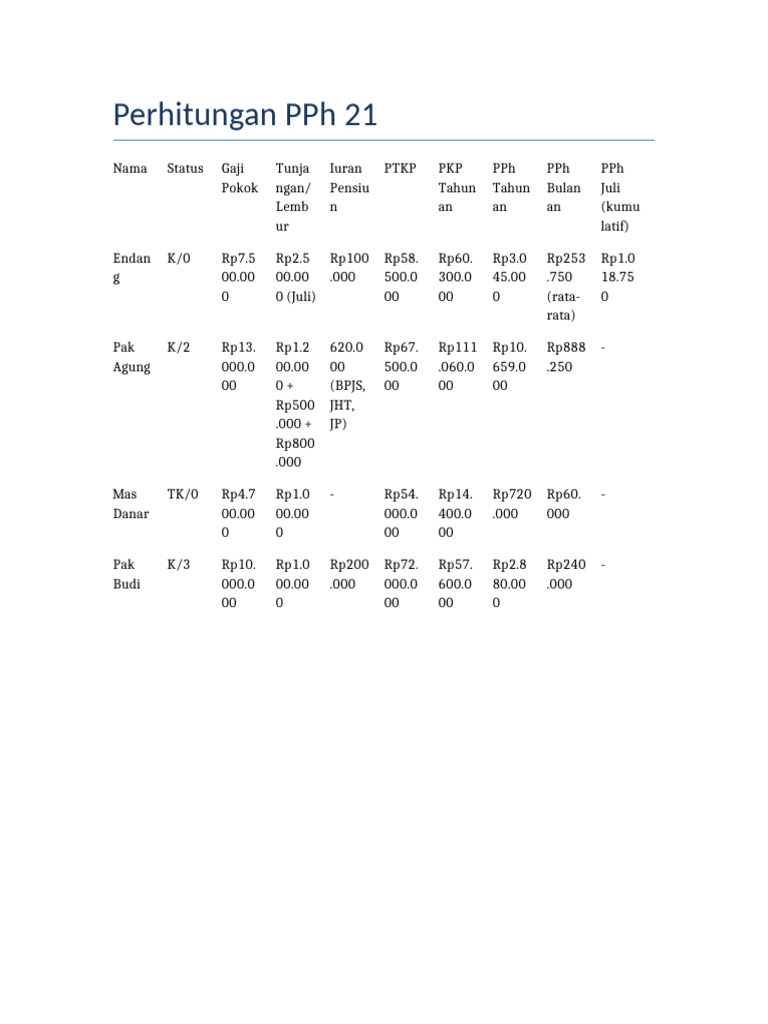 Perhitungan PPh 21

| Nama | Status | Gaji Pokok | Tunjangan/Lembur | Iuran Pensiun | PTKP | PKP Tahunan | PPh Tahunan | PPh Bulanan | PPh Juli (kumulatif) |
|---|---|---|---|---|---|---|---|---|---|
| Endang | K/0 | Rp7.500.000 | Rp2.500.000 (Juli) | Rp100.000 | Rp58.500.000 | Rp60.300.000 | Rp3.045.000 | Rp253.750 (rata-rata) | Rp1.018.750 |
| Pak Agung | K/2 | Rp13.000.000 | Rp1.200.000 + Rp500.000 + Rp800.000 | 620.000 (BPJS, JHT, JP) | Rp67.500.000 | Rp111.060.000 | Rp10.659.000 | Rp888.250 | - |
| Mas Danar | TK/0 | Rp4.700.000 | Rp1.000.000 | - | Rp54.000.000 | Rp14.400.000 | Rp720.000 | Rp60.000 | - |
| Pak Budi | K/3 | Rp10.000.000 | Rp1.000.000 | Rp200.000 | Rp72.000.000 | Rp57.600.000 | Rp2.880.000 | Rp240.000 | - |